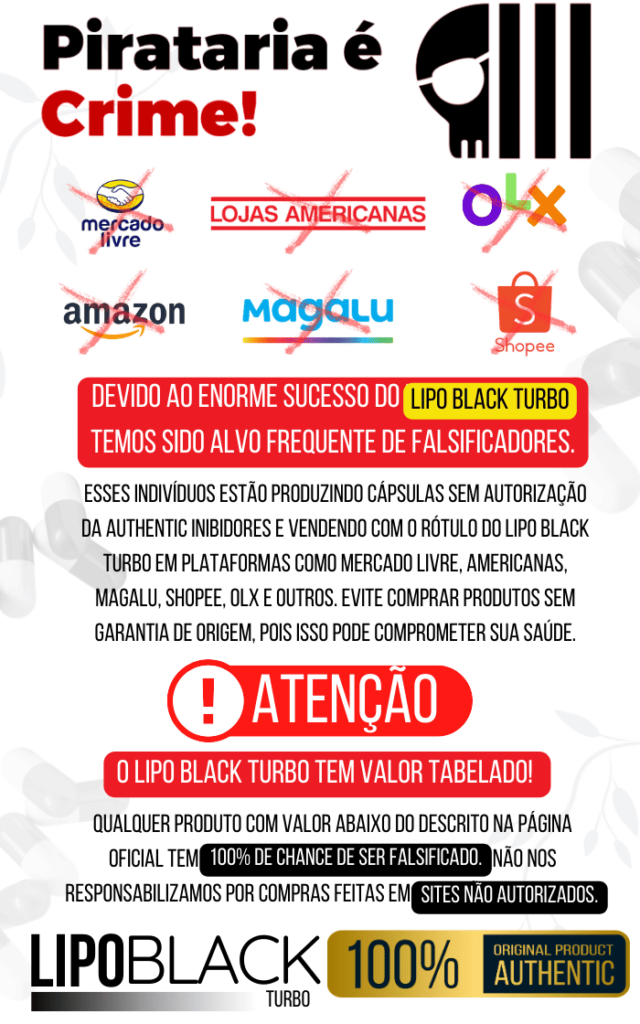 Pirataria é Crime!

mercado livre

LOJAS AMERICANAS

OLX

amazon

MAGALU

Shopee

DEVIDO AO ENORME SUCESSO DO LIPO BLACK TURBO TEMOS SIDO ALVO FREQUENTE DE FALSIFICADORES.

ESSES INDIVÍDUOS ESTÃO PRODUZINDO CÁPSULAS SEM AUTORIZAÇÃO DA AUTHENTIC INIBIDORES E VENDENDO COM O RÓTULO DO LIPO BLACK TURBO EM PLATAFORMAS COMO MERCADO LIVRE, AMERICANAS, MAGALU, SHOPEE, OLX E OUTROS. EVITE COMPRAR PRODUTOS SEM GARANTIA DE ORIGEM, POIS ISSO PODE COMPROMETER SUA SAÚDE.

! ATENÇÃO

O LIPO BLACK TURBO TEM VALOR TABELADO!

QUALQUER PRODUTO COM VALOR ABAIXO DO DESCRITO NA PÁGINA OFICIAL TEM 100% DE CHANCE DE SER FALSIFICADO. NÃO NOS RESPONSABILIZAMOS POR COMPRAS FEITAS EM SITES NÃO AUTORIZADOS.

LIPOBLACK TURBO

100% ORIGINAL PRODUCT AUTHENTIC